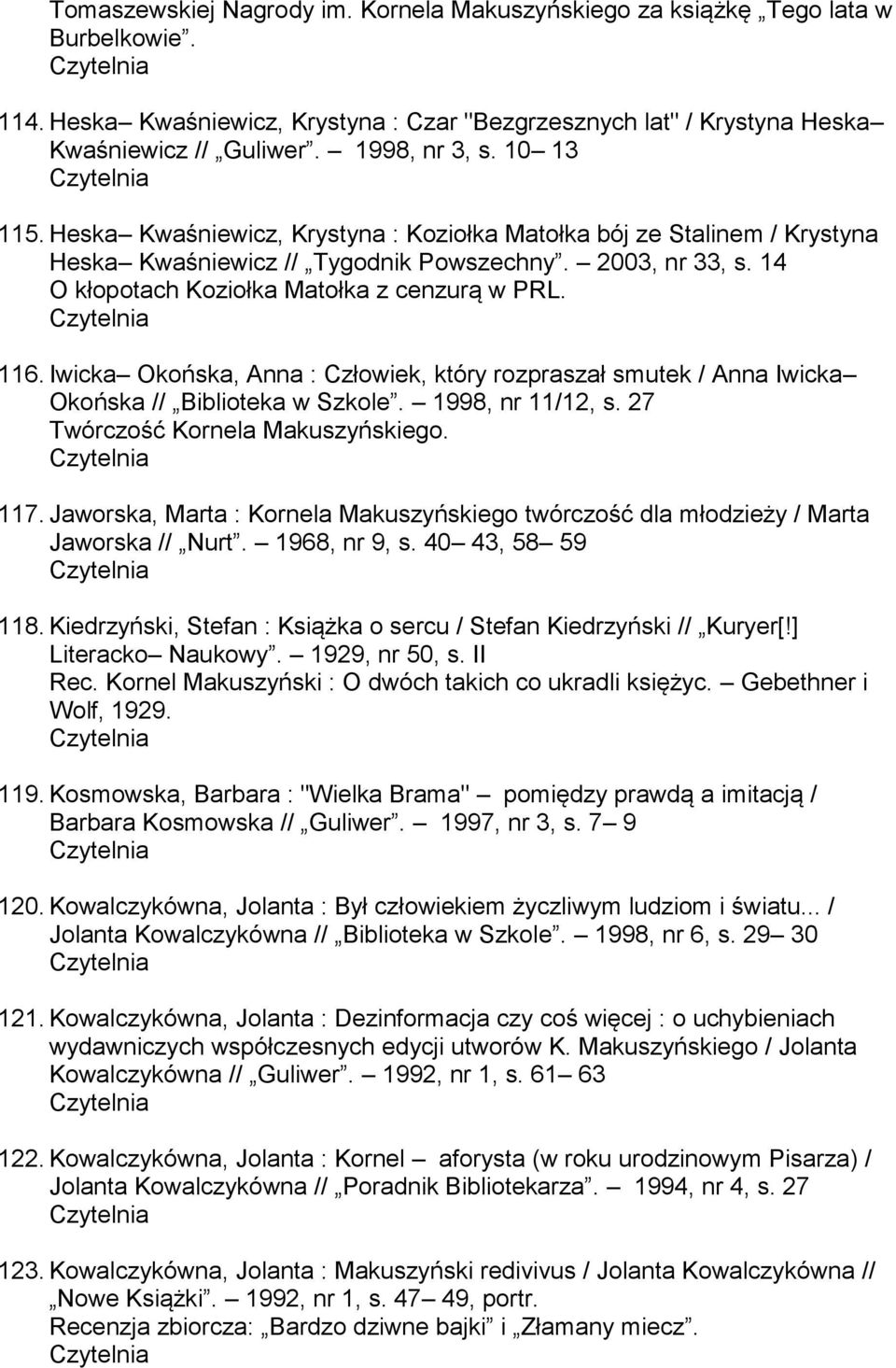 Tomaszewskiej Nagrody im. Kornela Makuszyńskiego za książkę „Tego lata w Burbelkowie”.
Czytelnia

114. Heska– Kwaśniewicz, Krystyna : Czar "Bezgrzesznych lat" / Krystyna Heska– Kwaśniewicz // „Guliwer”. – 1998, nr 3, s. 10– 13
Czytelnia

115. Heska– Kwaśniewicz, Krystyna : Koziołka Matołka bój ze Stalinem / Krystyna Heska– Kwaśniewicz // „Tygodnik Powszechny”. – 2003, nr 33, s. 14
O kłopotach Koziołka Matołka z cenzurą w PRL.
Czytelnia

116. Iwicka– Okońska, Anna : Człowiek, który rozpraszał smutek / Anna Iwicka– Okońska // „Biblioteka w Szkole”. – 1998, nr 11/12, s. 27
Twórczość Kornela Makuszyńskiego.
Czytelnia

117. Jaworska, Marta : Kornela Makuszyńskiego twórczość dla młodzieży / Marta Jaworska // „Nurt”. – 1968, nr 9, s. 40– 43, 58– 59
Czytelnia

118. Kiedrzyński, Stefan : Książka o sercu / Stefan Kiedrzyński // „Kuryer[!] Literacko– Naukowy”. – 1929, nr 50, s. II
Rec. Kornel Makuszyński : O dwóch takich co ukradli księżyc. – Gebethner i Wolf, 1929.
Czytelnia

119. Kosmowska, Barbara : "Wielka Brama" – pomiędzy prawdą a imitacją / Barbara Kosmowska // „Guliwer”. – 1997, nr 3, s. 7– 9
Czytelnia

120. Kowalczykówna, Jolanta : Był człowiekiem życzliwym ludziom i światu... / Jolanta Kowalczykówna // „Biblioteka w Szkole”. – 1998, nr 6, s. 29– 30
Czytelnia

121. Kowalczykówna, Jolanta : Dezinformacja czy coś więcej : o uchybieniach wydawniczych współczesnych edycji utworów K. Makuszyńskiego / Jolanta Kowalczykówna // „Guliwer”. – 1992, nr 1, s. 61– 63
Czytelnia

122. Kowalczykówna, Jolanta : Kornel – aforysta (w roku urodzinowym Pisarza) / Jolanta Kowalczykówna // „Poradnik Bibliotekarza”. – 1994, nr 4, s. 27
Czytelnia

123. Kowalczykówna, Jolanta : Makuszyński redivivus / Jolanta Kowalczykówna // „Nowe Książki”. – 1992, nr 1, s. 47– 49, portr.
Recenzja zbiorcza: „Bardzo dziwne bajki” i „Złamany miecz”.
Czytelnia